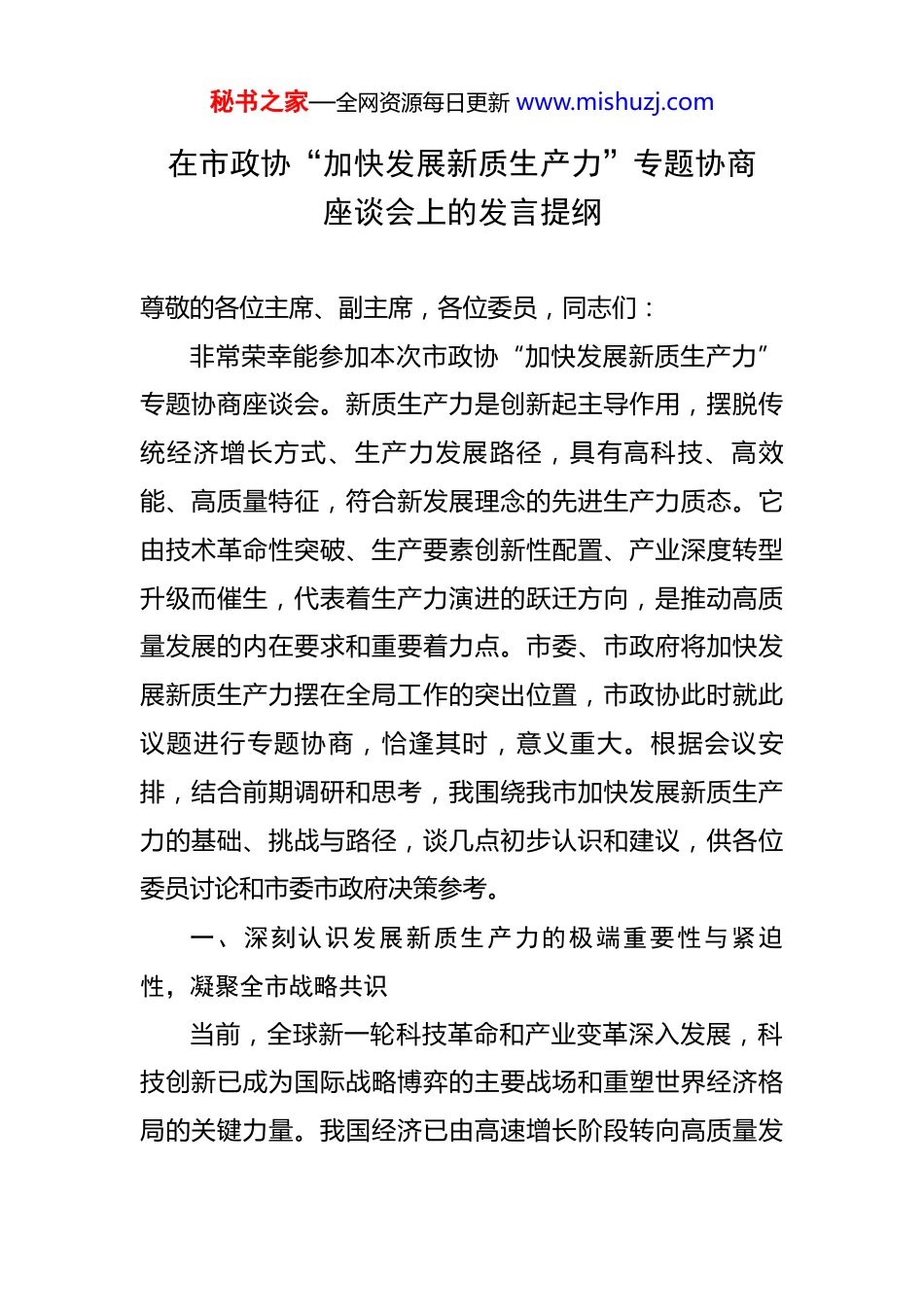 秘书之家—全网资源每日更新 www.mishuzj.com

在市政协“加快发展新质生产力”专题协商座谈会上的发言提纲

尊敬的各位主席、副主席，各位委员，同志们：

非常荣幸能参加本次市政协“加快发展新质生产力”专题协商座谈会。新质生产力是创新起主导作用，摆脱传统经济增长方式、生产力发展路径，具有高科技、高效能、高质量特征，符合新发展理念的先进生产力质态。它由技术革命性突破、生产要素创新性配置、产业深度转型升级而催生，代表着生产力演进的跃迁方向，是推动高质量发展的内在要求和重要着力点。市委、市政府将加快发展新质生产力摆在全局工作的突出位置，市政协此时就此议题进行专题协商，恰逢其时，意义重大。根据会议安排，结合前期调研和思考，我围绕我市加快发展新质生产力的基础、挑战与路径，谈几点初步认识和建议，供各位委员讨论和市委市政府决策参考。

一、深刻认识发展新质生产力的极端重要性与紧迫性，凝聚全市战略共识

当前，全球新一轮科技革命和产业变革深入发展，科技创新已成为国际战略博弈的主要战场和重塑世界经济格局的关键力量。我国经济已由高速增长阶段转向高质量发